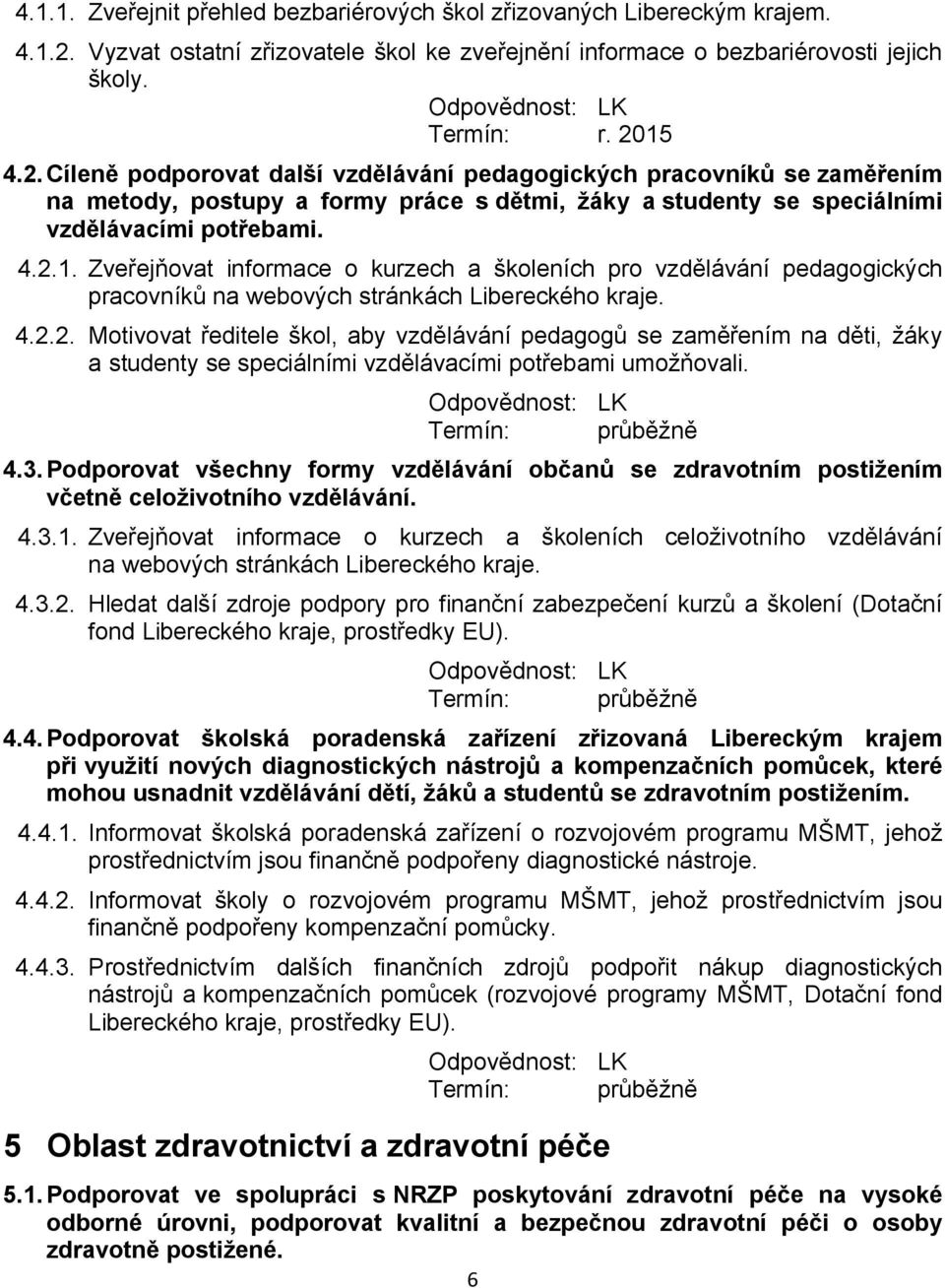 4.1.1. Zveřejnit přehled bezbariérových škol zřizovaných Libereckým krajem.

4.1.2. Vyzvat ostatní zřizovatele škol ke zveřejnění informace o bezbariérovosti jejich školy.

Odpovědnost: LK
Termín: r. 2015

4.2. Cíleně podporovat další vzdělávání pedagogických pracovníků se zaměřením na metody, postupy a formy práce s dětmi, žáky a studenty se speciálními vzdělávacími potřebami.

4.2.1. Zveřejňovat informace o kurzech a školeních pro vzdělávání pedagogických pracovníků na webových stránkách Libereckého kraje.

4.2.2. Motivovat ředitele škol, aby vzdělávání pedagogů se zaměřením na děti, žáky a studenty se speciálními vzdělávacími potřebami umožňovali.

Odpovědnost: LK
Termín: průběžně

4.3. Podporovat všechny formy vzdělávání občanů se zdravotním postižením včetně celoživotního vzdělávání.

4.3.1. Zveřejňovat informace o kurzech a školeních celoživotního vzdělávání na webových stránkách Libereckého kraje.

4.3.2. Hledat další zdroje podpory pro finanční zabezpečení kurzů a školení (Dotační fond Libereckého kraje, prostředky EU).

Odpovědnost: LK
Termín: průběžně

4.4. Podporovat školská poradenská zařízení zřizovaná Libereckým krajem při využití nových diagnostických nástrojů a kompenzačních pomůcek, které mohou usnadnit vzdělávání dětí, žáků a studentů se zdravotním postižením.

4.4.1. Informovat školská poradenská zařízení o rozvojovém programu MŠMT, jehož prostřednictvím jsou finančně podpořeny diagnostické nástroje.

4.4.2. Informovat školy o rozvojovém programu MŠMT, jehož prostřednictvím jsou finančně podpořeny kompenzační pomůcky.

4.4.3. Prostřednictvím dalších finančních zdrojů podpořit nákup diagnostických nástrojů a kompenzačních pomůcek (rozvojové programy MŠMT, Dotační fond Libereckého kraje, prostředky EU).

Odpovědnost: LK
Termín: průběžně

5 Oblast zdravotnictví a zdravotní péče

5.1. Podporovat ve spolupráci s NRZP poskytování zdravotní péče na vysoké odborné úrovni, podporovat kvalitní a bezpečnou zdravotní péči o osoby zdravotně postižené.

6